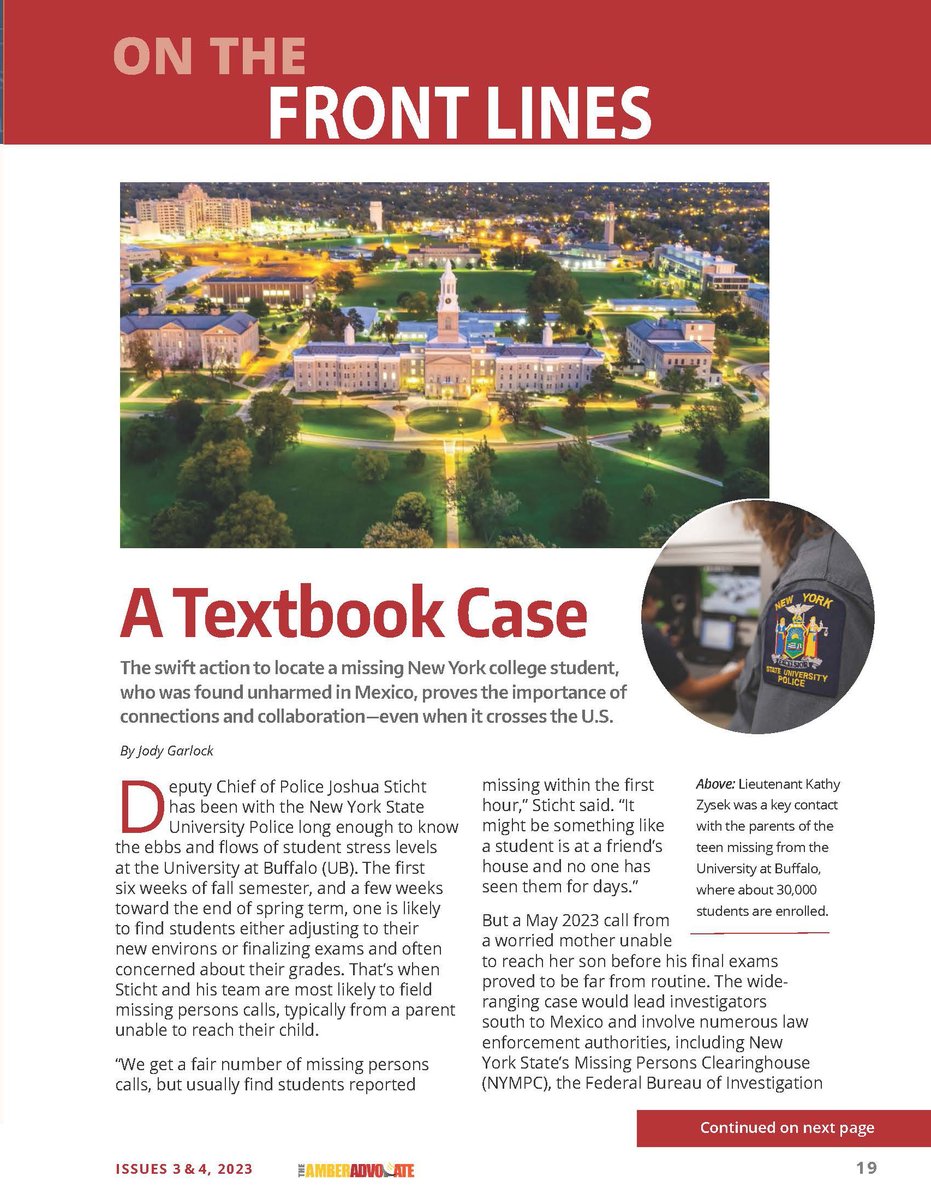 ON THE
FRONT LINES

NEW YORK
STATE UNIVERSITY POLICE

A Textbook Case

The swift action to locate a missing New York college student, who was found unharmed in Mexico, proves the importance of connections and collaboration—even when it crosses the U.S.

By Jody Garlock

Deputy Chief of Police Joshua Sticht has been with the New York State University Police long enough to know the ebbs and flows of student stress levels at the University at Buffalo (UB). The first six weeks of fall semester, and a few weeks toward the end of spring term, one is likely to find students either adjusting to their new environs or finalizing exams and often concerned about their grades. That's when Sticht and his team are most likely to field missing persons calls, typically from a parent unable to reach their child.

"We get a fair number of missing persons calls, but usually find students reported missing within the first hour," Sticht said. "It might be something like a student is at a friend's house and no one has seen them for days."

But a May 2023 call from a worried mother unable to reach her son before his final exams proved to be far from routine. The wide-ranging case would lead investigators south to Mexico and involve numerous law enforcement authorities, including New York State's Missing Persons Clearinghouse (NYMPC), the Federal Bureau of Investigation

Above: Lieutenant Kathy Zysek was a key contact with the parents of the teen missing from the University at Buffalo, where about 30,000 students are enrolled.

Continued on next page

ISSUES 3 & 4, 2023

THE AMBER ADVOCATE

19